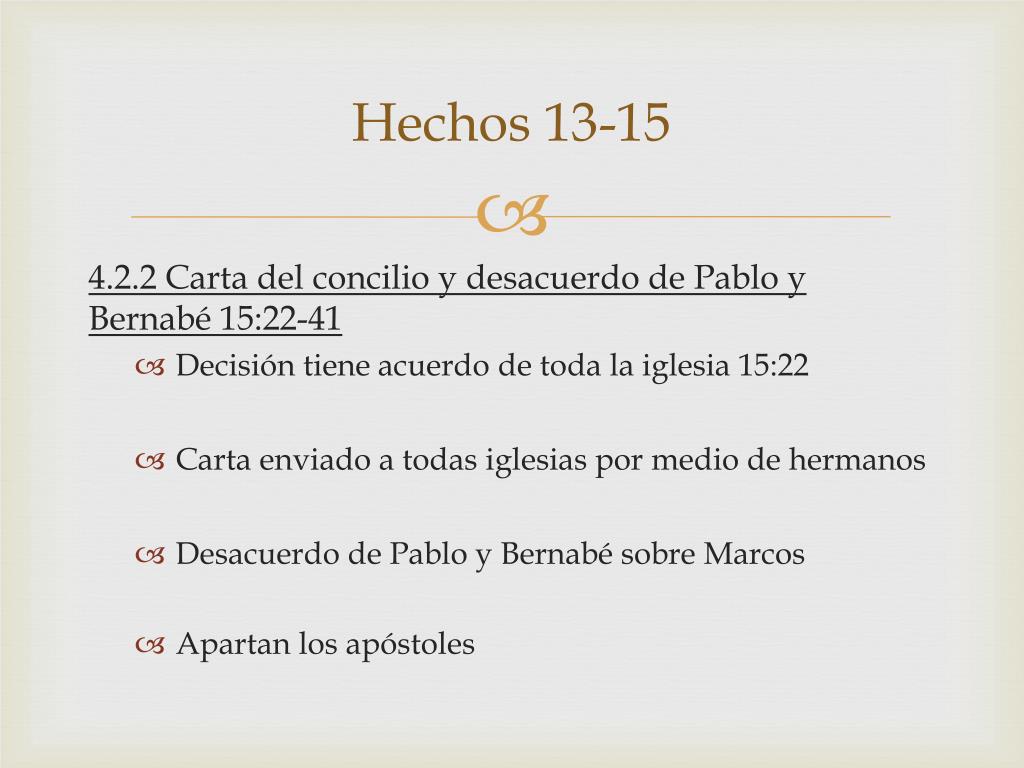 Hechos 13-15

4.2.2 Carta del concilio y desacuerdo de Pablo y Bernabé 15:22-41

Decisión tiene acuerdo de toda la iglesia 15:22

Carta enviado a todas iglesias por medio de hermanos

Desacuerdo de Pablo y Bernabé sobre Marcos

Apartan los apóstoles